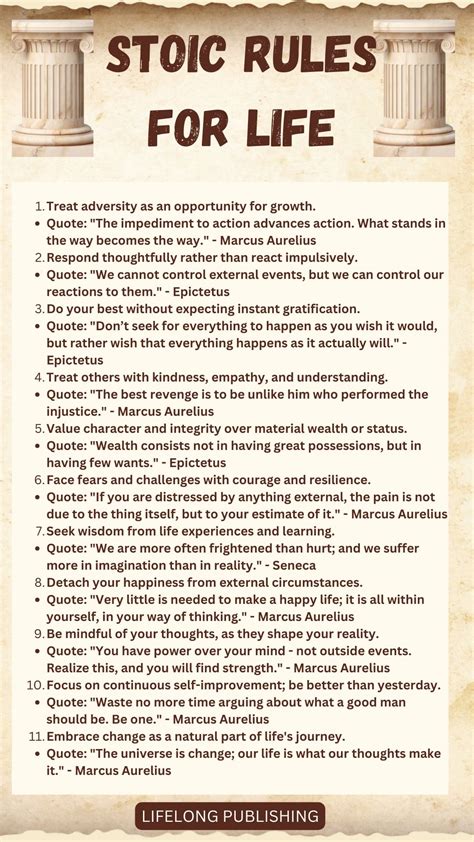 STOIC RULES FOR LIFE

1. Treat adversity as an opportunity for growth.
• Quote: "The impediment to action advances action. What stands in the way becomes the way." - Marcus Aurelius
2. Respond thoughtfully rather than react impulsively.
• Quote: "We cannot control external events, but we can control our reactions to them." - Epictetus
3. Do your best without expecting instant gratification.
• Quote: "Don't seek for everything to happen as you wish it would, but rather wish that everything happens as it actually will." - Epictetus
4. Treat others with kindness, empathy, and understanding.
• Quote: "The best revenge is to be unlike him who performed the injustice." - Marcus Aurelius
5. Value character and integrity over material wealth or status.
• Quote: "Wealth consists not in having great possessions, but in having few wants." - Epictetus
6. Face fears and challenges with courage and resilience.
• Quote: "If you are distressed by anything external, the pain is not due to the thing itself, but to your estimate of it." - Marcus Aurelius
7. Seek wisdom from life experiences and learning.
• Quote: "We are more often frightened than hurt; and we suffer more in imagination than in reality." - Seneca
8. Detach your happiness from external circumstances.
• Quote: "Very little is needed to make a happy life; it is all within yourself, in your way of thinking." - Marcus Aurelius
9. Be mindful of your thoughts, as they shape your reality.
• Quote: "You have power over your mind - not outside events. Realize this, and you will find strength." - Marcus Aurelius
10. Focus on continuous self-improvement; be better than yesterday.
• Quote: "Waste no more time arguing about what a good man should be. Be one." - Marcus Aurelius
11. Embrace change as a natural part of life's journey.
• Quote: "The universe is change; our life is what our thoughts make it." - Marcus Aurelius

LIFELONG PUBLISHING